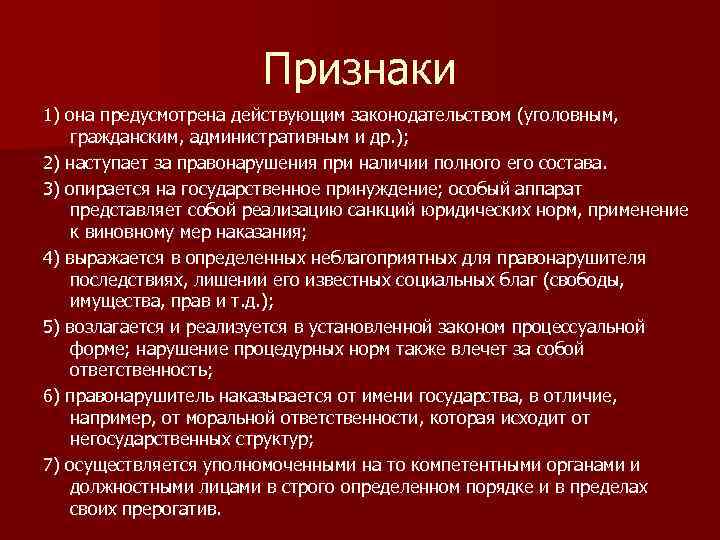 Признаки

1) она предусмотрена действующим законодательством (уголовным, гражданским, административным и др.);

2) наступает за правонарушения при наличии полного его состава.

3) опирается на государственное принуждение; особый аппарат представляет собой реализацию санкций юридических норм, применение к виновному мер наказания;

4) выражается в определенных неблагоприятных для правонарушителя последствиях, лишении его известных социальных благ (свободы, имущества, прав и т.д.);

5) возлагается и реализуется в установленной законом процессуальной форме; нарушение процедурных норм также влечет за собой ответственность;

6) правонарушитель наказывается от имени государства, в отличие, например, от моральной ответственности, которая исходит от негосударственных структур;

7) осуществляется уполномоченными на то компетентными органами и должностными лицами в строго определенном порядке и в пределах своих прерогатив.